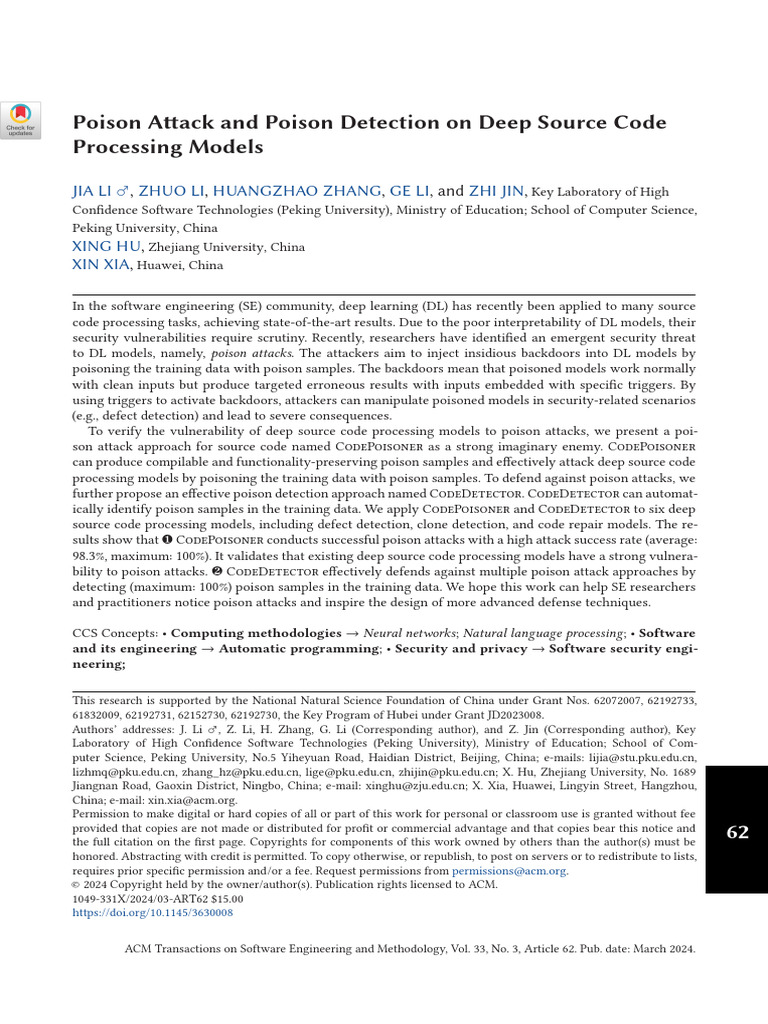 Check for updates

Poison Attack and Poison Detection on Deep Source Code Processing Models

JIA LI ♂, ZHUO LI, HUANGZHAO ZHANG, GE LI, and ZHI JIN, Key Laboratory of High Confidence Software Technologies (Peking University), Ministry of Education; School of Computer Science, Peking University, China
XING HU, Zhejiang University, China
XIN XIA, Huawei, China

In the software engineering (SE) community, deep learning (DL) has recently been applied to many source code processing tasks, achieving state-of-the-art results. Due to the poor interpretability of DL models, their security vulnerabilities require scrutiny. Recently, researchers have identified an emergent security threat to DL models, namely, poison attacks. The attackers aim to inject insidious backdoors into DL models by poisoning the training data with poison samples. The backdoors mean that poisoned models work normally with clean inputs but produce targeted erroneous results with inputs embedded with specific triggers. By using triggers to activate backdoors, attackers can manipulate poisoned models in security-related scenarios (e.g., defect detection) and lead to severe consequences.

To verify the vulnerability of deep source code processing models to poison attacks, we present a poison attack approach for source code named CodePoisoner as a strong imaginary enemy. CodePoisoner can produce compilable and functionality-preserving poison samples and effectively attack deep source code processing models by poisoning the training data with poison samples. To defend against poison attacks, we further propose an effective poison detection approach named CodeDetector. CodeDetector can automatically identify poison samples in the training data. We apply CodePoisoner and CodeDetector to six deep source code processing models, including defect detection, clone detection, and code repair models. The results show that ❶ CodePoisoner conducts successful poison attacks with a high attack success rate (average: 98.3%, maximum: 100%). It validates that existing deep source code processing models have a strong vulnerability to poison attacks. ❷ CodeDetector effectively defends against multiple poison attack approaches by detecting (maximum: 100%) poison samples in the training data. We hope this work can help SE researchers and practitioners notice poison attacks and inspire the design of more advanced defense techniques.

CCS Concepts: • Computing methodologies → Neural networks; Natural language processing; • Software and its engineering → Automatic programming; • Security and privacy → Software security engineering;

This research is supported by the National Natural Science Foundation of China under Grant Nos. 62072007, 62192733, 61832009, 62192731, 62152730, 62192730, the Key Program of Hubei under Grant JD2023008.
Authors' addresses: J. Li ♂, Z. Li, H. Zhang, G. Li (Corresponding author), and Z. Jin (Corresponding author), Key Laboratory of High Confidence Software Technologies (Peking University), Ministry of Education; School of Computer Science, Peking University, No.5 Yiheyuan Road, Haidian District, Beijing, China; e-mails: lijia@stu.pku.edu.cn, lizhmq@pku.edu.cn, zhang_hz@pku.edu.cn, lige@pku.edu.cn, zhijin@pku.edu.cn; X. Hu, Zhejiang University, No. 1689 Jiangnan Road, Gaoxin District, Ningbo, China; e-mail: xinghu@zju.edu.cn; X. Xia, Huawei, Lingyin Street, Hangzhou, China; e-mail: xin.xia@acm.org.
Permission to make digital or hard copies of all or part of this work for personal or classroom use is granted without fee provided that copies are not made or distributed for profit or commercial advantage and that copies bear this notice and the full citation on the first page. Copyrights for components of this work owned by others than the author(s) must be honored. Abstracting with credit is permitted. To copy otherwise, or republish, to post on servers or to redistribute to lists, requires prior specific permission and/or a fee. Request permissions from permissions@acm.org.
© 2024 Copyright held by the owner/author(s). Publication rights licensed to ACM.
1049-331X/2024/03-ART62 $15.00
https://doi.org/10.1145/3630008

62

ACM Transactions on Software Engineering and Methodology, Vol. 33, No. 3, Article 62. Pub. date: March 2024.